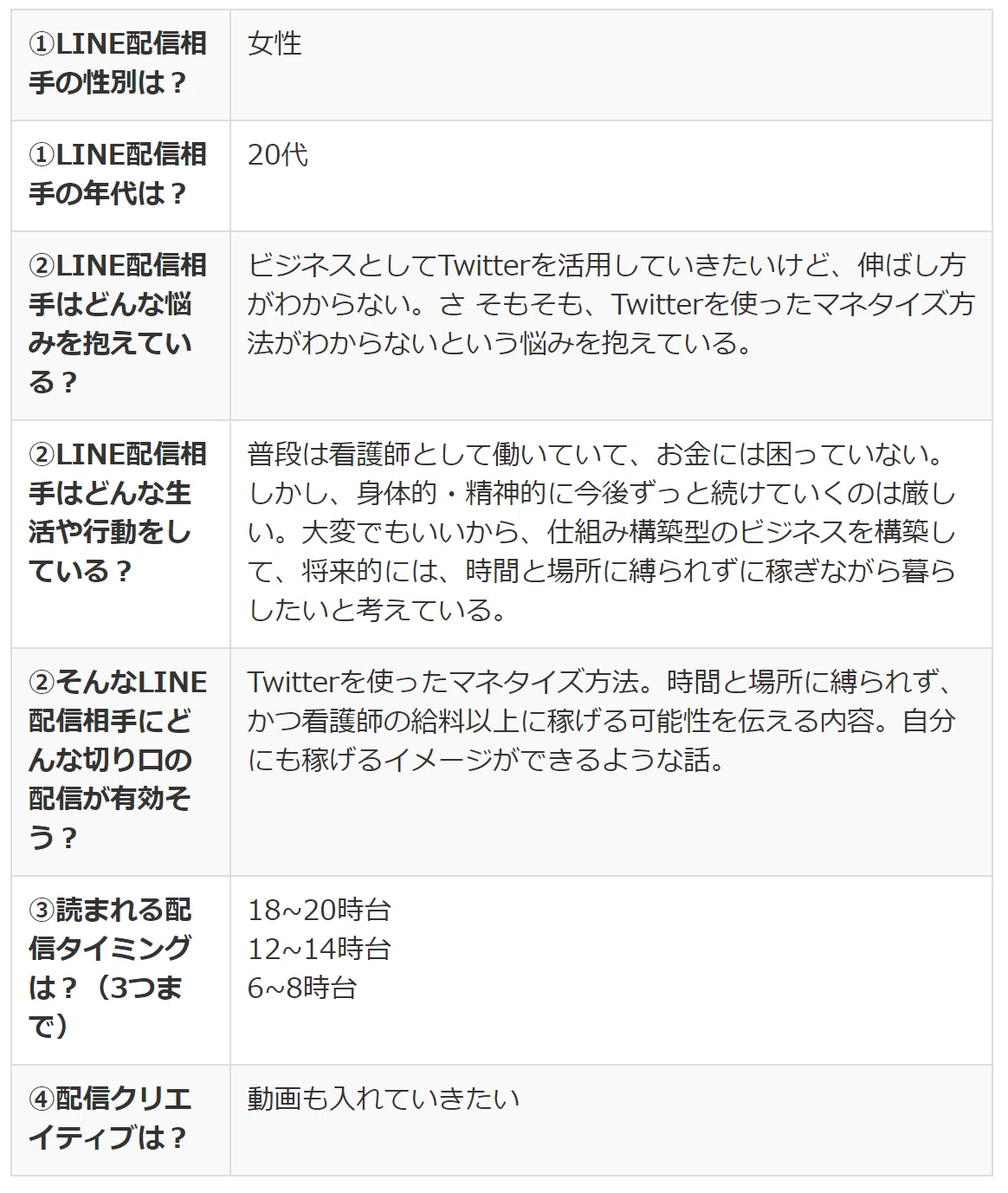 | ①LINE配信相手の性別は？ | 女性 |
|---|---|
| ①LINE配信相手の年代は？ | 20代 |
| ②LINE配信相手はどんな悩みを抱えている？ | ビジネスとしてTwitterを活用していきたいけど、伸ばし方がわからない。さ そもそも、Twitterを使ったマネタイズ方法がわからないという悩みを抱えている。 |
| ②LINE配信相手はどんな生活や行動をしている？ | 普段は看護師として働いていて、お金には困っていない。しかし、身体的・精神的に今後ずっと続けていくのは厳しい。大変でもいいから、仕組み構築型のビジネスを構築して、将来的には、時間と場所に縛られずに稼ぎながら暮らしたいと考えている。 |
| ②そんなLINE配信相手にどんな切り口の配信が有効そう？ | Twitterを使ったマネタイズ方法。時間と場所に縛られず、かつ看護師の給料以上に稼げる可能性を伝える内容。自分にも稼げるイメージができるような話。 |
| ③読まれる配信タイミングは？（3つまで） | 18~20時台 12~14時台 6~8時台 |
| ④配信クリエイティブは？ | 動画も入れていきたい |